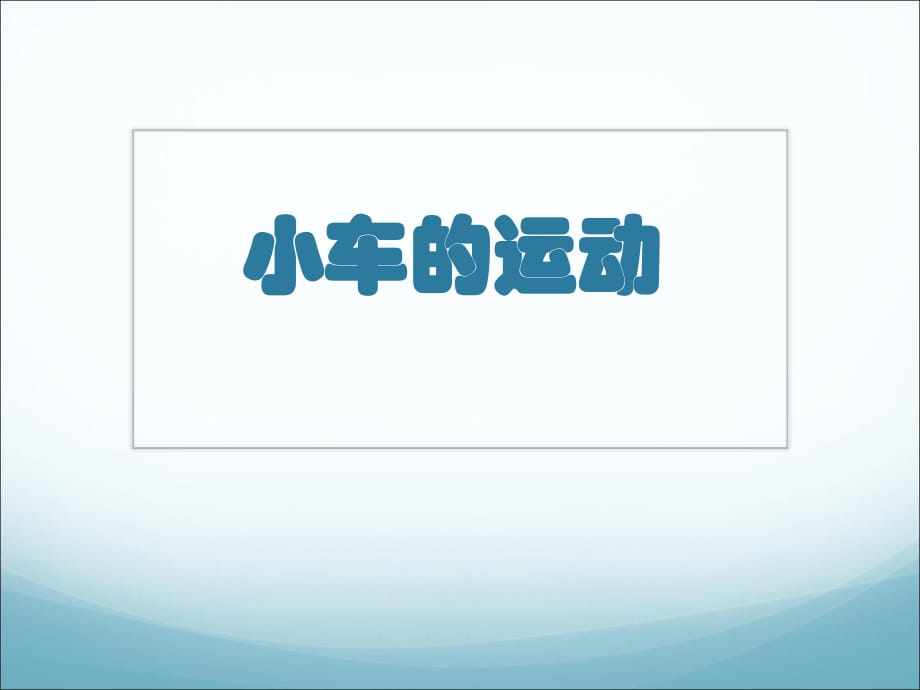 小车的运动